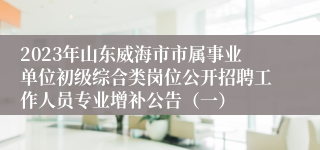 2023年山东威海市市属事业单位初级综合类岗位公开招聘工作人员专业增补公告（一）